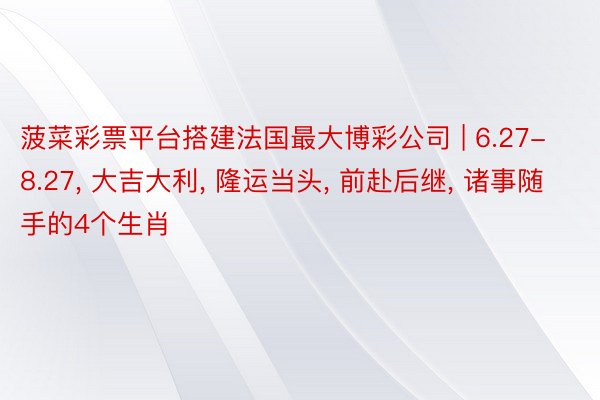 菠菜彩票平台搭建法国最大博彩公司 | 6.27-8.27, 大吉大利, 隆运当头, 前赴后继, 诸事随手的4个生肖